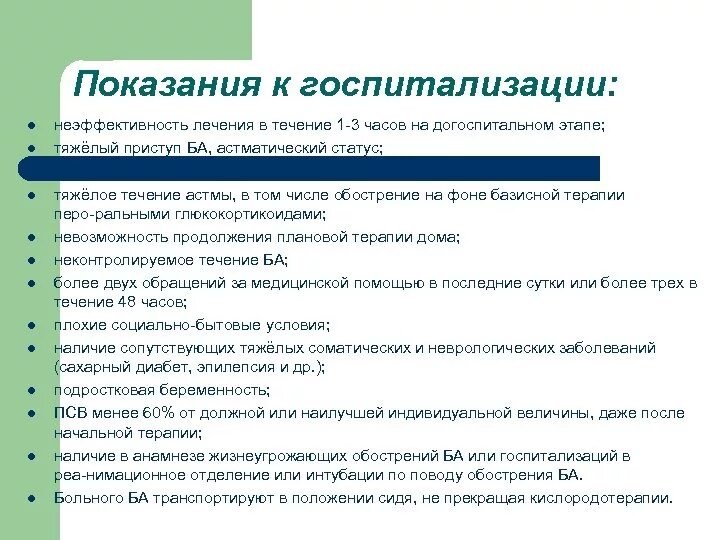 Показания к госпитализации:

- неэффективность лечения в течение 1-3 часов на догоспитальном этапе;
- тяжёлый приступ БА, астматический статус;
- тяжёлое течение астмы, в том числе обострение на фоне базисной терапии перо-ральными глюкокортикоидами;
- невозможность продолжения плановой терапии дома;
- неконтролируемое течение БА;
- более двух обращений за медицинской помощью в последние сутки или более трех в течение 48 часов;
- плохие социально-бытовые условия;
- наличие сопутствующих тяжёлых соматических и неврологических заболеваний (сахарный диабет, эпилепсия и др.);
- подростковая беременность;
- ПСВ менее 60% от должной или наилучшей индивидуальной величины, даже после начальной терапии;
- наличие в анамнезе жизнеугрожающих обострений БА или госпитализаций в реа-нимационное отделение или интубации по поводу обострения БА.
- Больного БА транспортируют в положении сидя, не прекращая кислородотерапии.